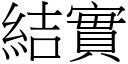 結實